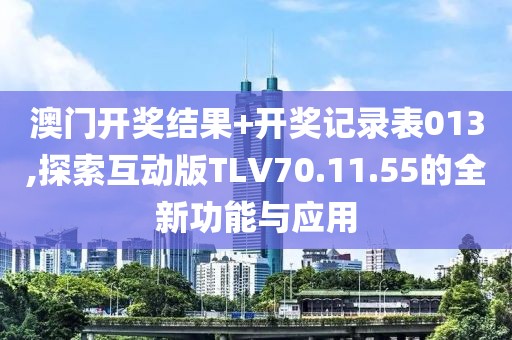 澳门开奖结果+开奖记录表013,探索互动版TLV70.11.55的全新功能与应用